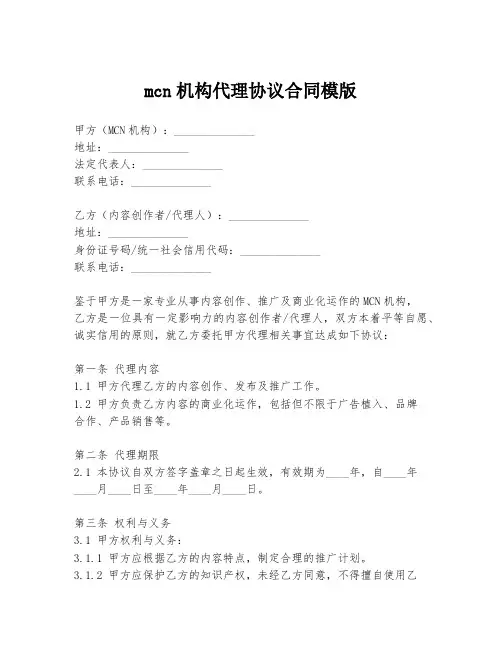 mcn 机构代理协议合同模版

甲方（MCN 机构）：______________
地址：______________
法定代表人：______________
联系电话：______________

乙方（内容创作者/代理人）：______________
地址：______________
身份证号码/统一社会信用代码：______________
联系电话：______________

鉴于甲方是一家专业从事内容创作、推广及商业化运作的 MCN 机构，乙方是一位具有一定影响力的内容创作者/代理人，双方本着平等自愿、诚实信用的原则，就乙方委托甲方代理相关事宜达成如下协议：

第一条 代理内容
1.1 甲方代理乙方的内容创作、发布及推广工作。
1.2 甲方负责乙方内容的商业化运作，包括但不限于广告植入、品牌合作、产品销售等。

第二条 代理期限
2.1 本协议自双方签字盖章之日起生效，有效期为____年，自____年____月____日至____年____月____日。

第三条 权利与义务
3.1 甲方权利与义务：
3.1.1 甲方应根据乙方的内容特点，制定合理的推广计划。
3.1.2 甲方应保护乙方的知识产权，未经乙方同意，不得擅自使用乙